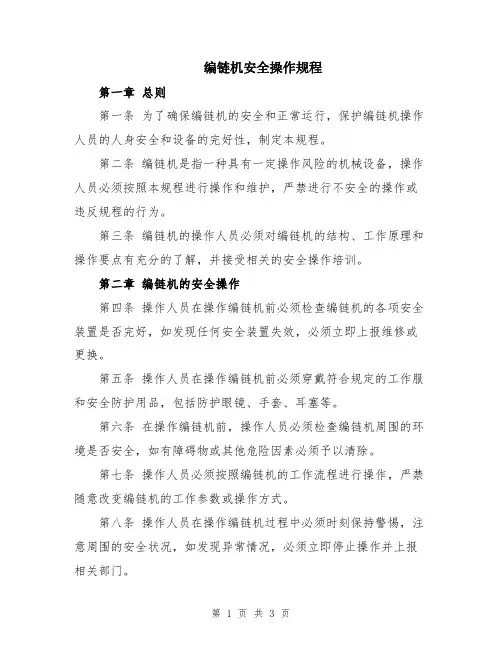 编链机安全操作规程

第一章 总则

第一条 为了确保编链机的安全和正常运行，保护编链机操作人员的人身安全和设备的完好性，制定本规程。

第二条 编链机是指一种具有一定操作风险的机械设备，操作人员必须按照本规程进行操作和维护，严禁进行不安全的操作或违反规程的行为。

第三条 编链机的操作人员必须对编链机的结构、工作原理和操作要点有充分的了解，并接受相关的安全操作培训。

第二章 编链机的安全操作

第四条 操作人员在操作编链机前必须检查编链机的各项安全装置是否完好，如发现任何安全装置失效，必须立即上报维修或更换。

第五条 操作人员在操作编链机前必须穿戴符合规定的工作服和安全防护用品，包括防护眼镜、手套、耳塞等。

第六条 在操作编链机前，操作人员必须检查编链机周围的环境是否安全，如有障碍物或其他危险因素必须予以清除。

第七条 操作人员必须按照编链机的工作流程进行操作，严禁随意改变编链机的工作参数或操作方式。

第八条 操作人员在操作编链机过程中必须时刻保持警惕，注意周围的安全状况，如发现异常情况，必须立即停止操作并上报相关部门。

第 1 页 共 3 页